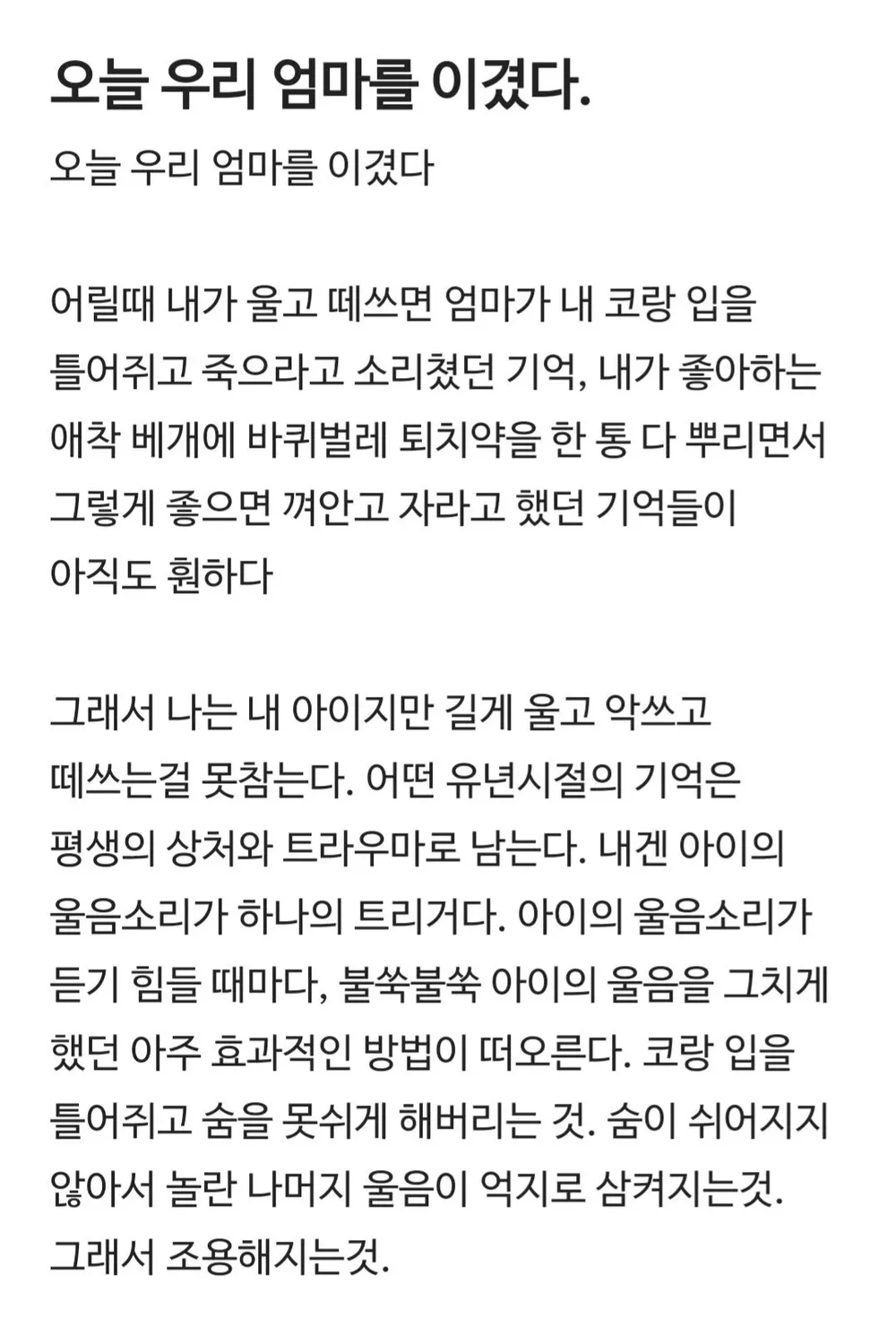 오늘 우리 엄마를 이겼다.

오늘 우리 엄마를 이겼다

어릴때 내가 울고 떼쓰면 엄마가 내 코랑 입을 틀어쥐고 죽으라고 소리쳤던 기억, 내가 좋아하는 애착 베개에 바퀴벌레 퇴치약을 한 통 다 뿌리면서 그렇게 좋으면 껴안고 자라고 했던 기억들이 아직도 훤하다

그래서 나는 내 아이지만 길게 울고 악쓰고 떼쓰는걸 못참는다. 어떤 유년시절의 기억은 평생의 상처와 트라우마로 남는다. 내겐 아이의 울음소리가 하나의 트리거다. 아이의 울음소리가 듣기 힘들 때마다, 불쑥불쑥 아이의 울음을 그치게 했던 아주 효과적인 방법이 떠오른다. 코랑 입을 틀어쥐고 숨을 못쉬게 해버리는 것. 숨이 쉬어지지 않아서 놀란 나머지 울음이 억지로 삼켜지는것. 그래서 조용해지는것.